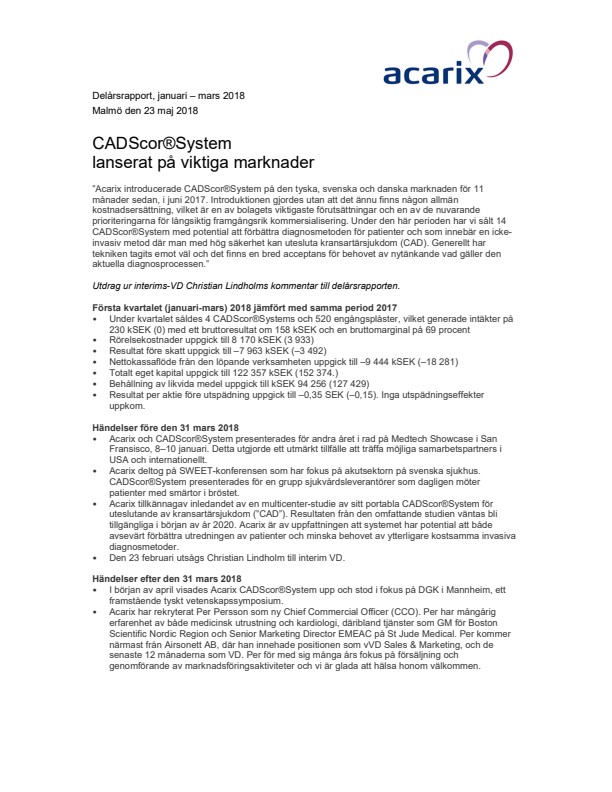 acarix

Delårsrapport, januari – mars 2018
Malmö den 23 maj 2018

CADScor®System
lanserat på viktiga marknader

"Acarix introducerade CADScor®System på den tyska, svenska och danska marknaden för 11 månader sedan, i juni 2017. Introduktionen gjordes utan att det ännu finns någon allmän kostnadsersättning, vilket är en av bolagets viktigaste förutsättningar och en av de nuvarande prioriteringarna för långsiktig framgångsrik kommersialisering. Under den här perioden har vi sålt 14 CADScor®System med potential att förbättra diagnosmetoden för patienter och som innebär en icke-invasiv metod där man med hög säkerhet kan utesluta kransartärsjukdom (CAD). Generellt har tekniken tagits emot väl och det finns en bred acceptans för behovet av nytänkande vad gäller den aktuella diagnosprocessen."

Utdrag ur interims-VD Christian Lindholms kommentar till delårsrapporten.

Första kvartalet (januari-mars) 2018 jämfört med samma period 2017
• Under kvartalet såldes 4 CADScor®Systems och 520 engångsplåster, vilket generade intäkter på 230 kSEK (0) med ett bruttoresultat om 158 kSEK och en bruttomarginal på 69 procent
• Rörelsekostnader uppgick till 8 170 kSEK (3 933)
• Resultat före skatt uppgick till –7 963 kSEK (–3 492)
• Nettokassaflöde från den löpande verksamheten uppgick till –9 444 kSEK (–18 281)
• Totalt eget kapital uppgick till 122 357 kSEK (152 374.)
• Behållning av likvida medel uppgick till kSEK 94 256 (127 429)
• Resultat per aktie före utspädning uppgick till –0,35 SEK (–0,15). Inga utspädningseffekter uppkom.

Händelser före den 31 mars 2018
• Acarix och CADScor®System presenterades för andra året i rad på Medtech Showcase i San Fransisco, 8–10 januari. Detta utgjorde ett utmärkt tillfälle att träffa möjliga samarbetspartners i USA och internationellt.
• Acarix deltog på SWEET-konferensen som har fokus på akutsektorn på svenska sjukhus. CADScor®System presenterades för en grupp sjukvårdsleverantörer som dagligen möter patienter med smärtor i bröstet.
• Acarix tillkännagav inledandet av en multicenter-studie av sitt portabla CADScor®System för uteslutande av kransartärsjukdom ("CAD"). Resultaten från den omfattande studien väntas bli tillgängliga i början av år 2020. Acarix är av uppfattningen att systemet har potential att både avsevärt förbättra utredningen av patienter och minska behovet av ytterligare kostsamma invasiva diagnosmetoder.
• Den 23 februari utsågs Christian Lindholm till interim VD.

Händelser efter den 31 mars 2018
• I början av april visades Acarix CADScor®System upp och stod i fokus på DGK i Mannheim, ett framstående tyskt vetenskapssymposium.
• Acarix har rekryterat Per Persson som ny Chief Commercial Officer (CCO). Per har mångårig erfarenhet av både medicinsk utrustning och kardiologi, däribland tjänster som GM för Boston Scientific Nordic Region och Senior Marketing Director EMEAC på St Jude Medical. Per kommer närmast från Airsonett AB, där han innehade positionen som vVD Sales & Marketing, och de senaste 12 månaderna som VD. Per för med sig många års fokus på försäljning och genomförande av marknadsföringsaktiviteter och vi är glada att hälsa honom välkommen.